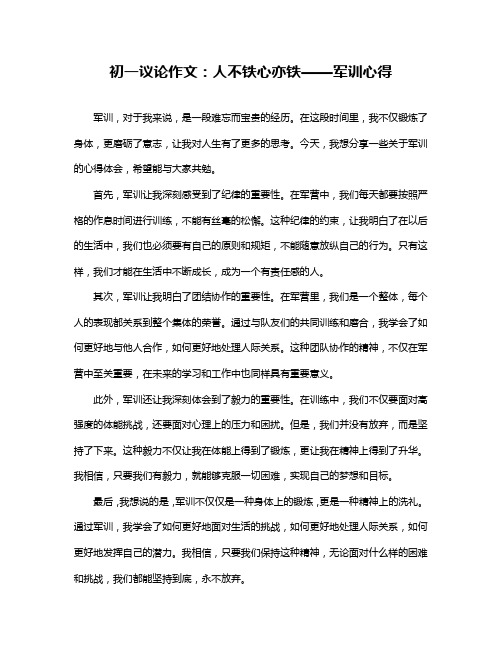 初一议论作文：人不铁心亦铁——军训心得

军训，对于我来说，是一段难忘而宝贵的经历。在这段时间里，我不仅锻炼了身体，更磨砺了意志，让我对人生有了更多的思考。今天，我想分享一些关于军训的心得体会，希望能与大家共勉。

首先，军训让我深刻感受到了纪律的重要性。在军营中，我们每天都要按照严格的作息时间进行训练，不能有丝毫的松懈。这种纪律的约束，让我明白了在以后的生活中，我们也必须要有自己的原则和规矩，不能随意放纵自己的行为。只有这样，我们才能在生活中不断成长，成为一个有责任感的人。

其次，军训让我明白了团结协作的重要性。在军营里，我们是一个整体，每个人的表现都关系到整个集体的荣誉。通过与队友们的共同训练和磨合，我学会了如何更好地与他人合作，如何更好地处理人际关系。这种团队协作的精神，不仅在军营中至关重要，在未来的学习和工作中也同样具有重要意义。

此外，军训还让我深刻体会到了毅力的重要性。在训练中，我们不仅要面对高强度的体能挑战，还要面对心理上的压力和困扰。但是，我们并没有放弃，而是坚持了下来。这种毅力不仅让我在体能上得到了锻炼，更让我在精神上得到了升华。我相信，只要我们有毅力，就能够克服一切困难，实现自己的梦想和目标。

最后，我想说的是，军训不仅仅是一种身体上的锻炼，更是一种精神上的洗礼。通过军训，我学会了如何更好地面对生活的挑战，如何更好地处理人际关系，如何更好地发挥自己的潜力。我相信，只要我们保持这种精神，无论面对什么样的困难和挑战，我们都能坚持到底，永不放弃。